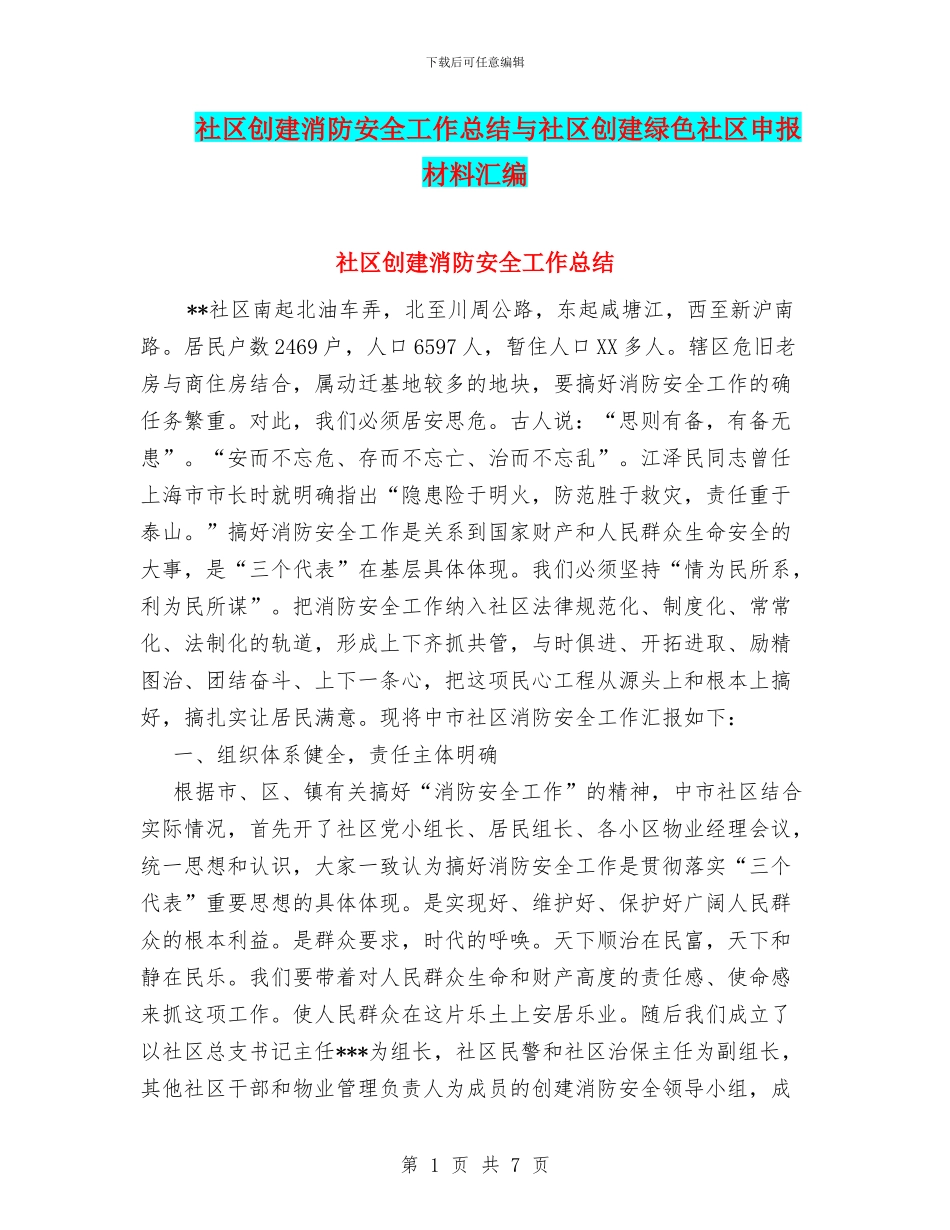 下载后可任意编辑

社区创建消防安全工作总结与社区创建绿色社区申报材料汇编

社区创建消防安全工作总结

**社区南起北油车弄，北至川周公路，东起咸塘江，西至新沪南路。居民户数2469户，人口6597人，暂住人口XX多人。辖区危旧老房与商住房结合，属动迁基地较多的地块，要搞好消防安全工作的确任务繁重。对此，我们必须居安思危。古人说：“思则有备，有备无患”。“安而不忘危、存而不忘亡、治而不忘乱”。江泽民同志曾任上海市市长时就明确指出“隐患险于明火，防范胜于救灾，责任重于泰山。”搞好消防安全工作是关系到国家财产和人民群众生命安全的大事，是“三个代表”在基层具体体现。我们必须坚持“情为民所系，利为民所谋”。把消防安全工作纳入社区法律规范化、制度化、常常化、法制化的轨道，形成上下齐抓共管，与时俱进、开拓进取、励精图治、团结奋斗、上下一条心，把这项民心工程从源头上和根本上搞好，搞扎实让居民满意。现将中市社区消防安全工作汇报如下：

一、组织体系健全，责任主体明确

根据市、区、镇有关搞好“消防安全工作”的精神，中市社区结合实际情况，首先开了社区党小组长、居民组长、各小区物业经理会议，统一思想和认识，大家一致认为搞好消防安全工作是贯彻落实“三个代表”重要思想的具体体现。是实现好、维护好、保护好广阔人民群众的根本利益。是群众要求，时代的呼唤。天下顺治在民富，天下和静在民乐。我们要带着对人民群众生命和财产高度的责任感、使命感来抓这项工作。使人民群众在这片乐土上安居乐业。随后我们成立了以社区总支书记主任***为组长，社区民警和社区治保主任为副组长，其他社区干部和物业管理负责人为成员的创建消防安全领导小组，成

第 1 页 共 7 页